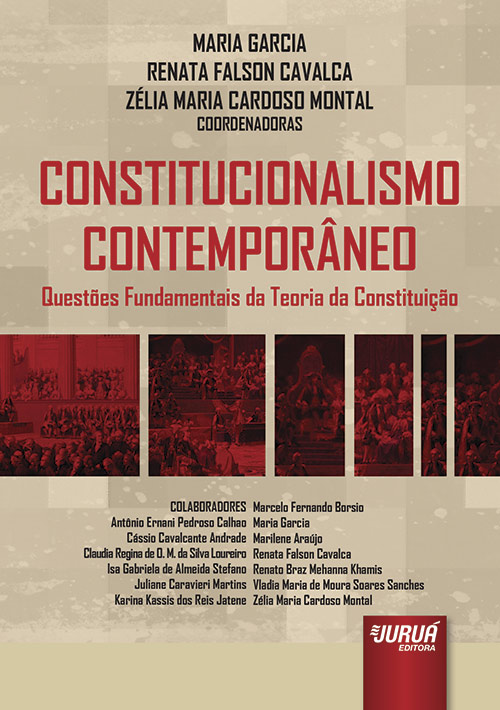 MARIA GARCIA
RENATA FALSON CAVALCA
ZÉLIA MARIA CARDOSO MONTAL
COORDENADORAS

CONSTITUCIONALISMO CONTEMPORÂNEO

Questões Fundamentais da Teoria da Constituição

COLABORADORES
Antônio Ernani Pedroso Calhao
Cássio Cavalcante Andrade
Claudia Regina de O. M. da Silva Loureiro
Isa Gabriela de Almeida Stefano
Juliane Caravieri Martins
Karina Kassis dos Reis Jatene

Marcelo Fernando Borsio
Maria Garcia
Marilene Araújo
Renata Falson Cavalca
Renato Braz Mehanna Khamis
Vladia Maria de Moura Soares Sanches
Zélia Maria Cardoso Montal

JURUÁ
EDITORA